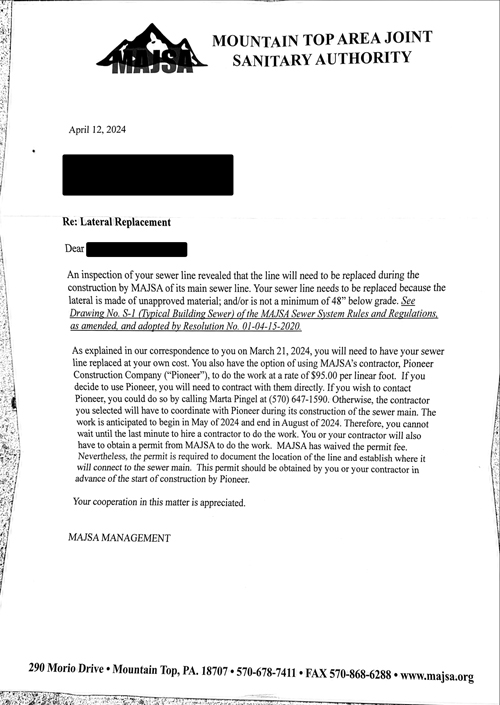 MAJSA

MOUNTAIN TOP AREA JOINT SANITARY AUTHORITY

April 12, 2024

Re: Lateral Replacement

Dear

An inspection of your sewer line revealed that the line will need to be replaced during the construction by MAJSA of its main sewer line. Your sewer line needs to be replaced because the lateral is made of unapproved material; and/or is not a minimum of 48" below grade. See Drawing No. S-1 (Typical Building Sewer) of the MAJSA Sewer System Rules and Regulations, as amended, and adopted by Resolution No. 01-04-15-2020.

As explained in our correspondence to you on March 21, 2024, you will need to have your sewer line replaced at your own cost. You also have the option of using MAJSA's contractor, Pioneer Construction Company ("Pioneer"), to do the work at a rate of $95.00 per linear foot. If you decide to use Pioneer, you will need to contract with them directly. If you wish to contact Pioneer, you could do so by calling Marta Pingel at (570) 647-1590. Otherwise, the contractor you selected will have to coordinate with Pioneer during its construction of the sewer main. The work is anticipated to begin in May of 2024 and end in August of 2024. Therefore, you cannot wait until the last minute to hire a contractor to do the work. You or your contractor will also have to obtain a permit from MAJSA to do the work. MAJSA has waived the permit fee. Nevertheless, the permit is required to document the location of the line and establish where it will connect to the sewer main. This permit should be obtained by you or your contractor in advance of the start of construction by Pioneer.

Your cooperation in this matter is appreciated.

MAJSA MANAGEMENT

290 Morio Drive • Mountain Top, PA. 18707 • 570-678-7411 • FAX 570-868-6288 • www.majsa.org